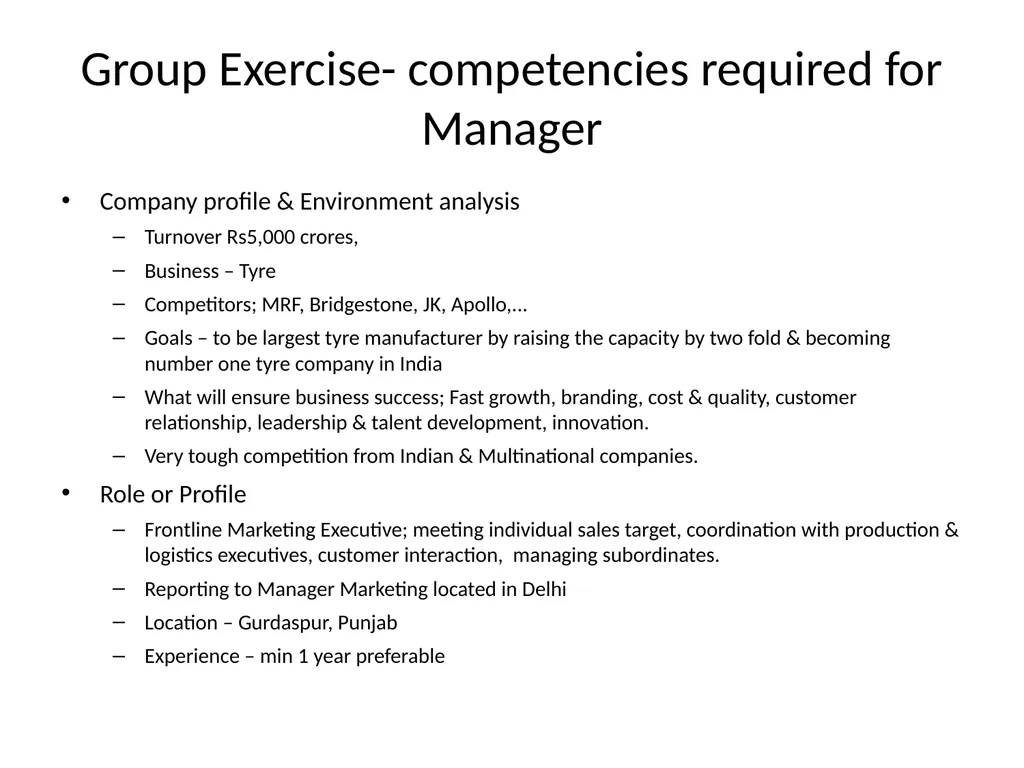 Group Exercise- competencies required for Manager

• Company profile & Environment analysis
– Turnover Rs5,000 crores,
– Business – Tyre
– Competitors; MRF, Bridgestone, JK, Apollo,...
– Goals – to be largest tyre manufacturer by raising the capacity by two fold & becoming number one tyre company in India
– What will ensure business success; Fast growth, branding, cost & quality, customer relationship, leadership & talent development, innovation.
– Very tough competition from Indian & Multinational companies.

• Role or Profile
– Frontline Marketing Executive; meeting individual sales target, coordination with production & logistics executives, customer interaction, managing subordinates.
– Reporting to Manager Marketing located in Delhi
– Location – Gurdaspur, Punjab
– Experience – min 1 year preferable